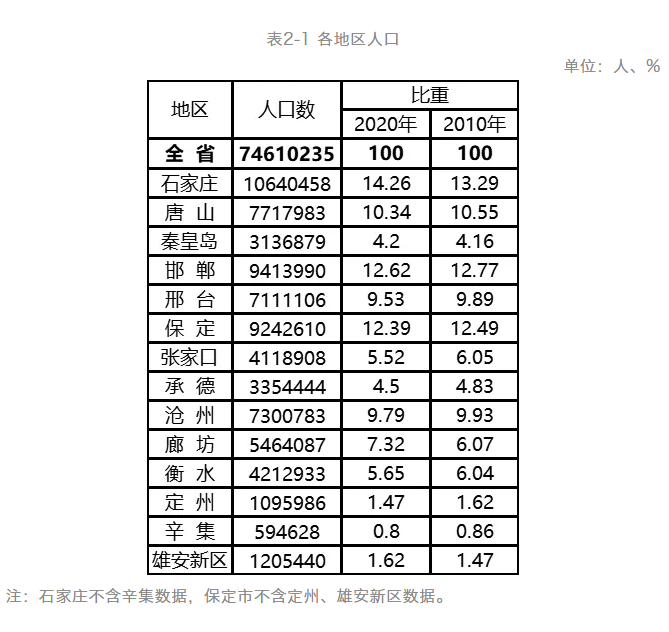 表2-1 各地区人口

单位：人、%

| 地区 | 人口数 | 比重 2020年 | 比重 2010年 |
|---|---|---|---|
| 全 省 | 74610235 | 100 | 100 |
| 石家庄 | 10640458 | 14.26 | 13.29 |
| 唐 山 | 7717983 | 10.34 | 10.55 |
| 秦皇岛 | 3136879 | 4.2 | 4.16 |
| 邯 郸 | 9413990 | 12.62 | 12.77 |
| 邢 台 | 7111106 | 9.53 | 9.89 |
| 保 定 | 9242610 | 12.39 | 12.49 |
| 张家口 | 4118908 | 5.52 | 6.05 |
| 承 德 | 3354444 | 4.5 | 4.83 |
| 沧 州 | 7300783 | 9.79 | 9.93 |
| 廊 坊 | 5464087 | 7.32 | 6.07 |
| 衡 水 | 4212933 | 5.65 | 6.04 |
| 定 州 | 1095986 | 1.47 | 1.62 |
| 辛 集 | 594628 | 0.8 | 0.86 |
| 雄安新区 | 1205440 | 1.62 | 1.47 |

注：石家庄不含辛集数据，保定市不含定州、雄安新区数据。